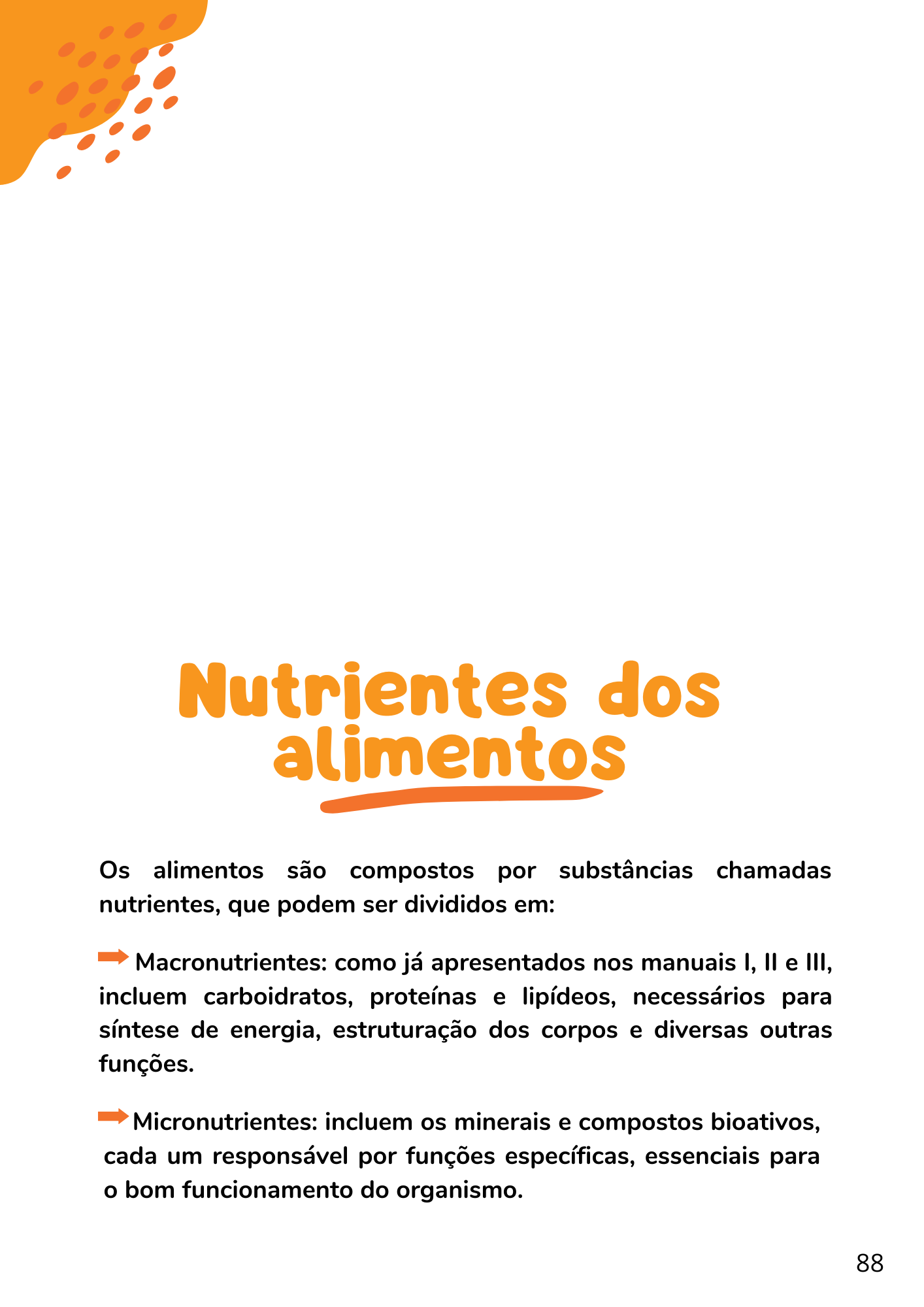 Nutrientes dos alimentos

Os alimentos são compostos por substâncias chamadas nutrientes, que podem ser divididos em:

Macronutrientes: como já apresentados nos manuais I, II e III, incluem carboidratos, proteínas e lipídeos, necessários para síntese de energia, estruturação dos corpos e diversas outras funções.

Micronutrientes: incluem os minerais e compostos bioativos, cada um responsável por funções específicas, essenciais para o bom funcionamento do organismo.

88